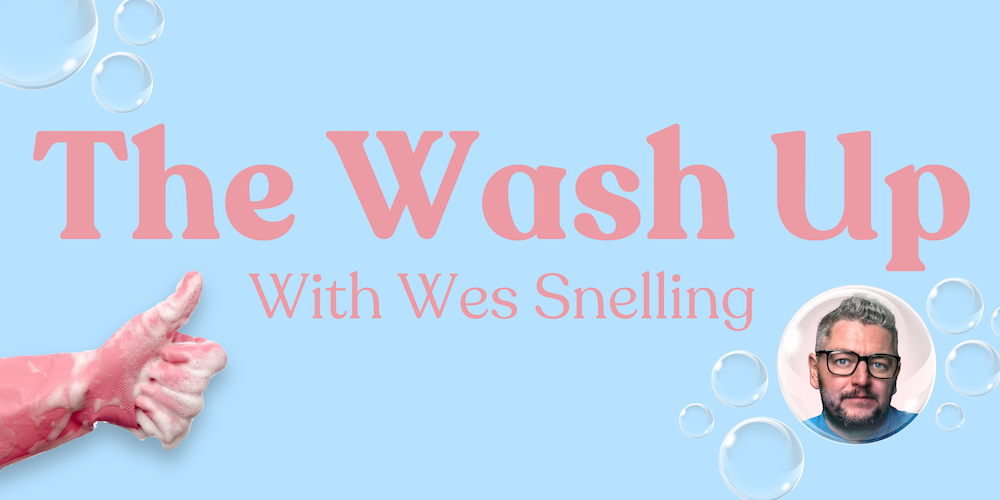 The Wash Up

With Wes Snelling